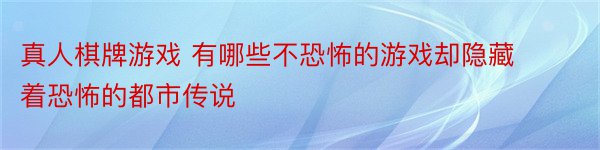 真人棋牌游戏 有哪些不恐怖的游戏却隐藏着恐怖的都市传说